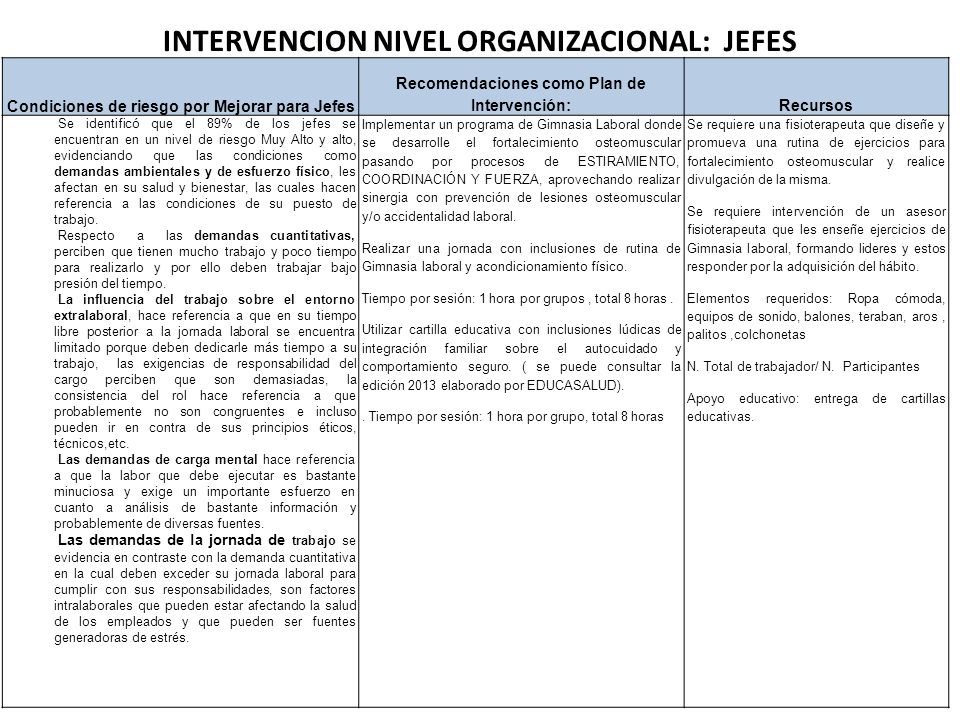 INTERVENCION NIVEL ORGANIZACIONAL: JEFES

| Condiciones de riesgo por Mejorar para Jefes | Recomendaciones como Plan de Intervención: | Recursos |
|---|---|---|
| Se identificó que el 89% de los jefes se encuentran en un nivel de riesgo Muy Alto y alto, evidenciando que las condiciones como demandas ambientales y de esfuerzo físico, les afectan en su salud y bienestar, las cuales hacen referencia a las condiciones de su puesto de trabajo. Respecto a las demandas cuantitativas, perciben que tienen mucho trabajo y poco tiempo para realizarlo y por ello deben trabajar bajo presión del tiempo. La influencia del trabajo sobre el entorno extralaboral, hace referencia a que en su tiempo libre posterior a la jornada laboral se encuentra limitado porque deben dedicarle más tiempo a su trabajo, las exigencias de responsabilidad del cargo perciben que son demasiadas, la consistencia del rol hace referencia a que probablemente no son congruentes e incluso pueden ir en contra de sus principios éticos, técnicos,etc. Las demandas de carga mental hace referencia a que la labor que debe ejecutar es bastante minuciosa y exige un importante esfuerzo en cuanto a análisis de bastante información y probablemente de diversas fuentes. Las demandas de la jornada de trabajo se evidencia en contraste con la demanda cuantitativa en la cual deben exceder su jornada laboral para cumplir con sus responsabilidades, son factores intralaborales que pueden estar afectando la salud de los empleados y que pueden ser fuentes generadoras de estrés. | Implementar un programa de Gimnasia Laboral donde se desarrolle el fortalecimiento osteomuscular pasando por procesos de ESTIRAMIENTO, COORDINACIÓN Y FUERZA, aprovechando realizar sinergia con prevención de lesiones osteomuscular y/o accidentalidad laboral. Realizar una jornada con inclusiones de rutina de Gimnasia laboral y acondicionamiento físico. Tiempo por sesión: 1 hora por grupos , total 8 horas . Utilizar cartilla educativa con inclusiones lúdicas de integración familiar sobre el autocuidado y comportamiento seguro. ( se puede consultar la edición 2013 elaborado por EDUCASALUD). . Tiempo por sesión: 1 hora por grupo, total 8 horas | Se requiere una fisioterapeuta que diseñe y promueva una rutina de ejercicios para fortalecimiento osteomuscular y realice divulgación de la misma. Se requiere intervención de un asesor fisioterapeuta que les enseñe ejercicios de Gimnasia laboral, formando lideres y estos responder por la adquisición del hábito. Elementos requeridos: Ropa cómoda, equipos de sonido, balones, teraban, aros , palitos ,colchonetas N. Total de trabajador/ N. Participantes Apoyo educativo: entrega de cartillas educativas. |